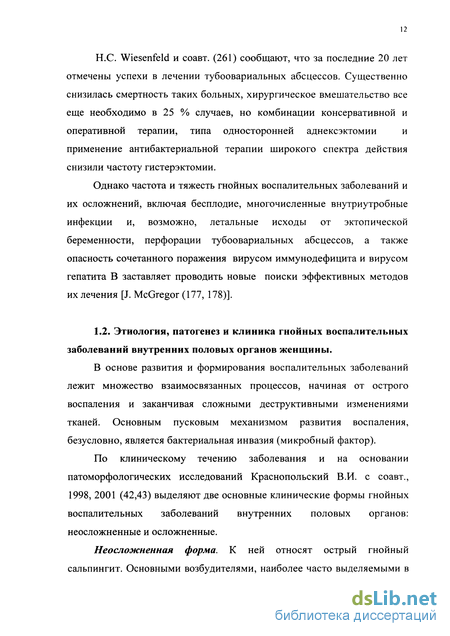 12

H.C. Wiesenfeld и соавт. (261) сообщают, что за последние 20 лет отмечены успехи в лечении тубоовариальных абсцессов. Существенно снизилась смертность таких больных, хирургическое вмешательство все еще необходимо в 25 % случаев, но комбинации консервативной и оперативной терапии, типа односторонней аднексэктомии и применение антибактериальной терапии широкого спектра действия снизили частоту гистерэктомии.

Однако частота и тяжесть гнойных воспалительных заболеваний и их осложнений, включая бесплодие, многочисленные внутриутробные инфекции и, возможно, летальные исходы от эктопической беременности, перфорации тубоовариальных абсцессов, а также опасность сочетанного поражения вирусом иммунодефицита и вирусом гепатита В заставляет проводить новые поиски эффективных методов их лечения [J. McGregor (177, 178)].

1.2. Этиология, патогенез и клиника гнойных воспалительных заболеваний внутренних половых органов женщины.

В основе развития и формирования воспалительных заболеваний лежит множество взаимосвязанных процессов, начиная от острого воспаления и заканчивая сложными деструктивными изменениями тканей. Основным пусковым механизмом развития воспаления, безусловно, является бактериальная инвазия (микробный фактор).

По клиническому течению заболевания и на основании патоморфологических исследований Краснопольский В.И. с соавт., 1998, 2001 (42,43) выделяют две основные клинические формы гнойных воспалительных заболеваний внутренних половых органов: неосложненные и осложненные.

Неосложненная форма. К ней относят острый гнойный сальпингит. Основными возбудителями, наиболее часто выделяемыми в

dsLib.net
библиотека диссертаций